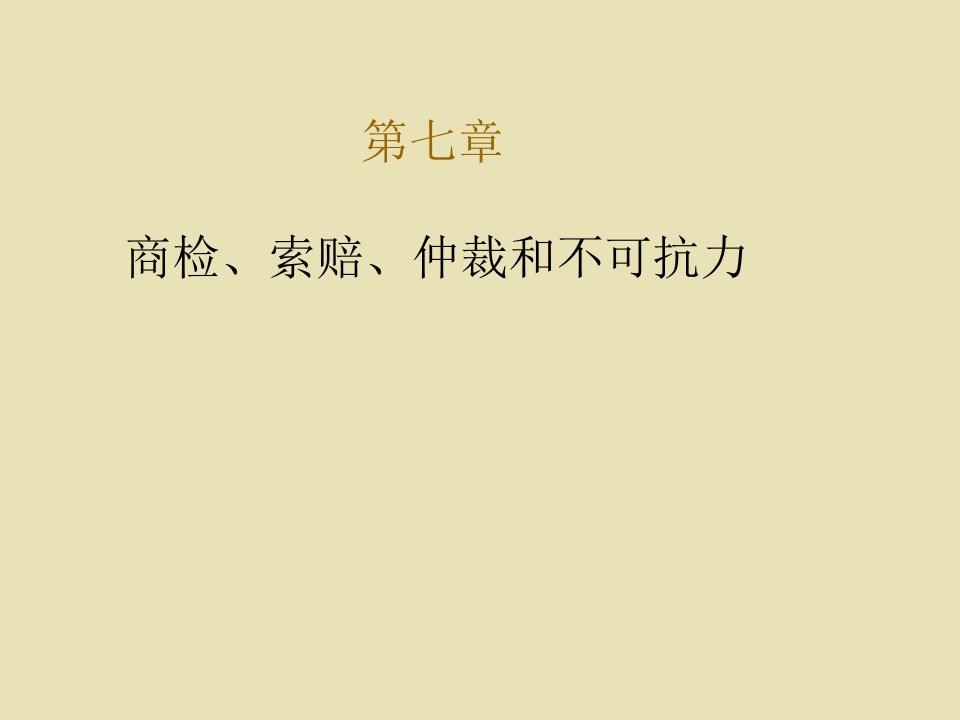 第七章

商检、索赔、仲裁和不可抗力